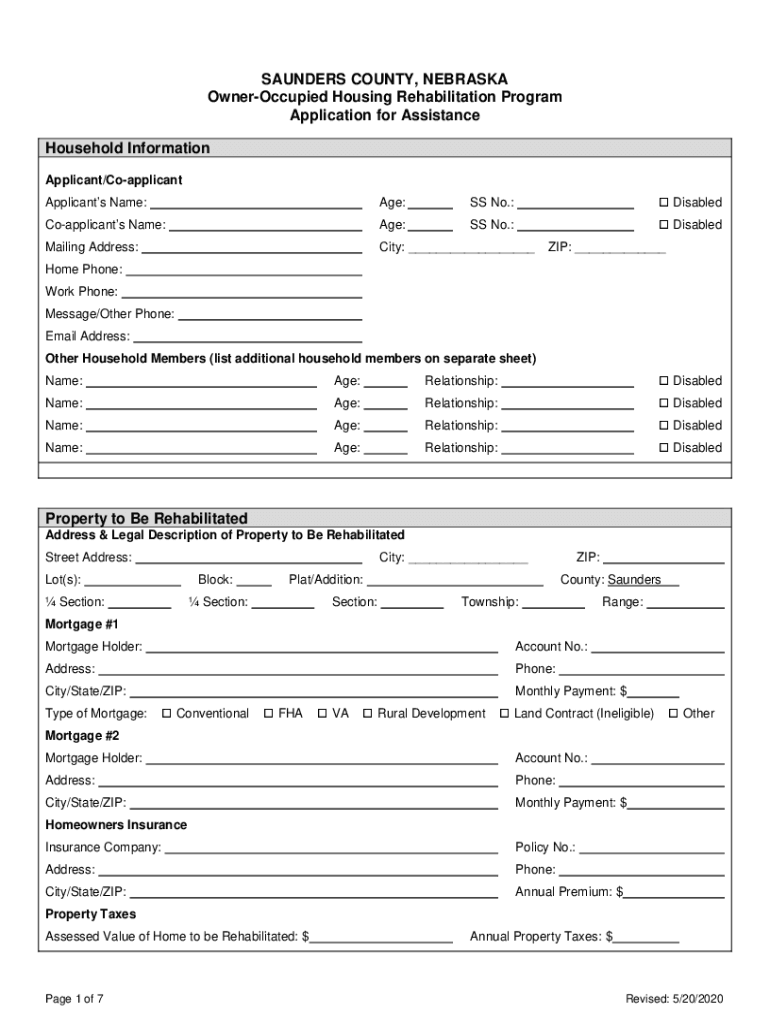 SAUNDERS COUNTY, NEBRASKA
Owner-Occupied Housing Rehabilitation Program
Application for Assistance

Household Information

Applicant/Co-applicant

Applicant's Name: ______ Age: ______ SS No.: ______ ☐ Disabled

Co-applicant's Name: ______ Age: ______ SS No.: ______ ☐ Disabled

Mailing Address: ______ City: ______ ZIP: ______

Home Phone: ______

Work Phone: ______

Message/Other Phone: ______

Email Address: ______

Other Household Members (list additional household members on separate sheet)

Name: ______ Age: ______ Relationship: ______ ☐ Disabled

Name: ______ Age: ______ Relationship: ______ ☐ Disabled

Name: ______ Age: ______ Relationship: ______ ☐ Disabled

Name: ______ Age: ______ Relationship: ______ ☐ Disabled

Property to Be Rehabilitated

Address & Legal Description of Property to Be Rehabilitated

Street Address: ______ City: ______ ZIP: ______

Lot(s): ______ Block: ______ Plat/Addition: ______ County: Saunders

¼ Section: ______ ¼ Section: ______ Section: ______ Township: ______ Range: ______

Mortgage #1

Mortgage Holder: ______ Account No.: ______

Address: ______ Phone: ______

City/State/ZIP: ______ Monthly Payment: $______

Type of Mortgage: ☐ Conventional ☐ FHA ☐ VA ☐ Rural Development ☐ Land Contract (Ineligible) ☐ Other

Mortgage #2

Mortgage Holder: ______ Account No.: ______

Address: ______ Phone: ______

City/State/ZIP: ______ Monthly Payment: $______

Homeowners Insurance

Insurance Company: ______ Policy No.: ______

Address: ______ Phone: ______

City/State/ZIP: ______ Annual Premium: $______

Property Taxes

Assessed Value of Home to be Rehabilitated: $______ Annual Property Taxes: $______

Page 1 of 7

Revised: 5/20/2020